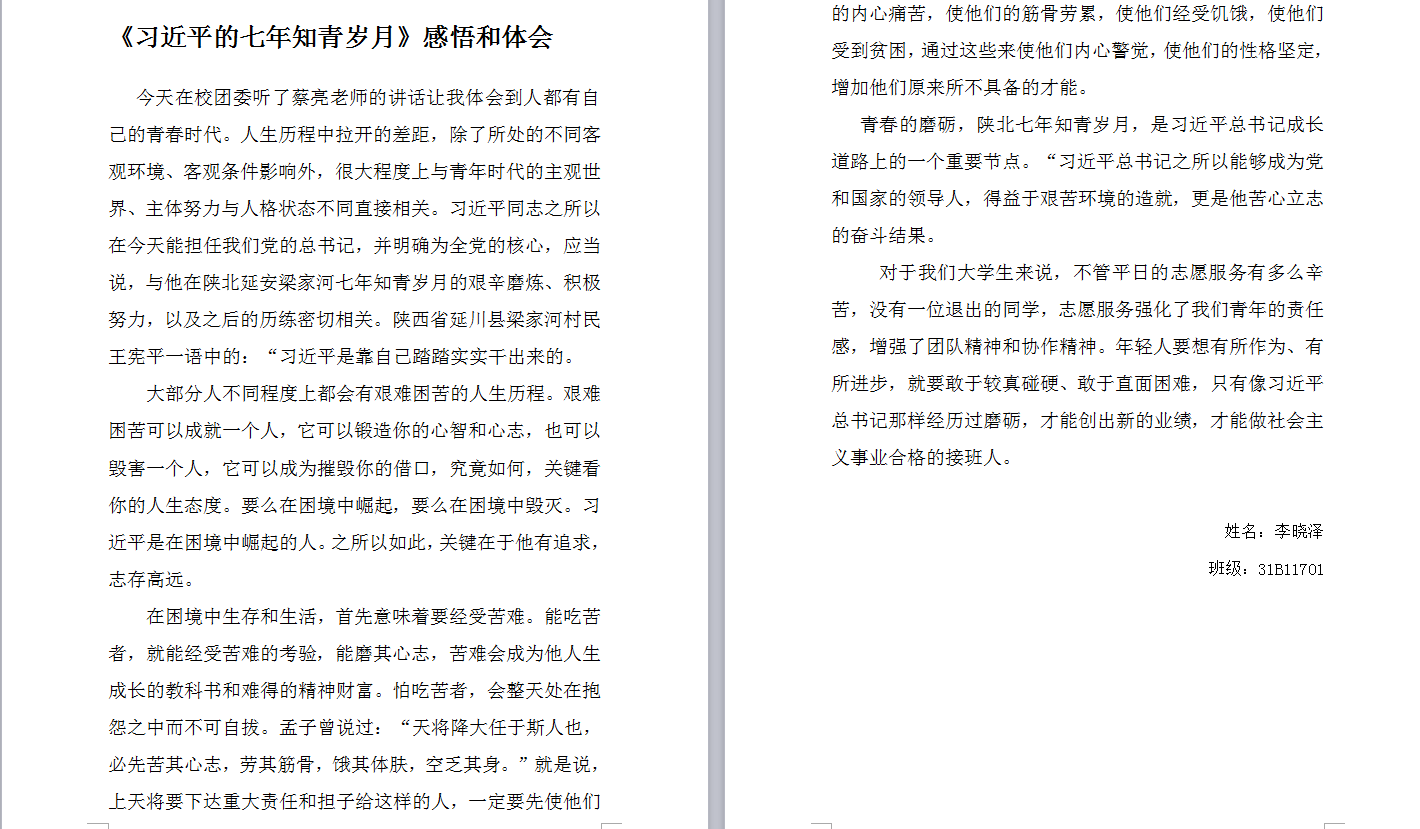 《习近平的七年知青岁月》感悟和体会

今天在校团委听了蔡亮老师的讲话让我体会到人都有自己的青春时代。人生历程中拉开的差距，除了所处的不同客观环境、客观条件影响外，很大程度上与青年时代的主观世界、主体努力与人格状态不同直接相关。习近平同志之所以在今天能担任我们党的总书记，并明确为全党的核心，应当说，与他在陕北延安梁家河七年知青岁月的艰辛磨炼、积极努力，以及之后的历练密切相关。陕西省延川县梁家河村民王宪平一语中的：“习近平是靠自己踏踏实实干出来的。

大部分人不同程度上都会有艰难困苦的人生历程。艰难困苦可以成就一个人，它可以锻造你的心智和心志，也可以毁害一个人，它可以成为摧毁你的借口，究竟如何，关键看你的人生态度。要么在困境中崛起，要么在困境中毁灭。习近平是在困境中崛起的人。之所以如此，关键在于他有追求，志存高远。

在困境中生存和生活，首先意味着要经受苦难。能吃苦者，就能经受苦难的考验，能磨其心志，苦难会成为他人生成长的教科书和难得的精神财富。怕吃苦者，会整天处在抱怨之中而不可自拔。孟子曾说过：“天将降大任于斯人也，必先苦其心志，劳其筋骨，饿其体肤，空乏其身。”就是说，上天将要下达重大责任和担子给这样的人，一定要先使他们的内心痛苦，使他们的筋骨劳累，使他们经受饥饿，使他们受到贫困，通过这些来使他们内心警觉，使他们的性格坚定，增加他们原来所不具备的才能。

青春的磨砺，陕北七年知青岁月，是习近平总书记成长道路上的一个重要节点。“习近平总书记之所以能够成为党和国家的领导人，得益于艰苦环境的造就，更是他苦心立志的奋斗结果。

对于我们大学生来说，不管平日的志愿服务有多么辛苦，没有一位退出的同学，志愿服务强化了我们青年的责任感，增强了团队精神和协作精神。年轻人要想有所作为、有所进步，就要敢于较真碰硬、敢于直面困难，只有像习近平总书记那样经历过磨砺，才能创出新的业绩，才能做社会主义事业合格的接班人。

姓名：李晓泽

班级：31B11701